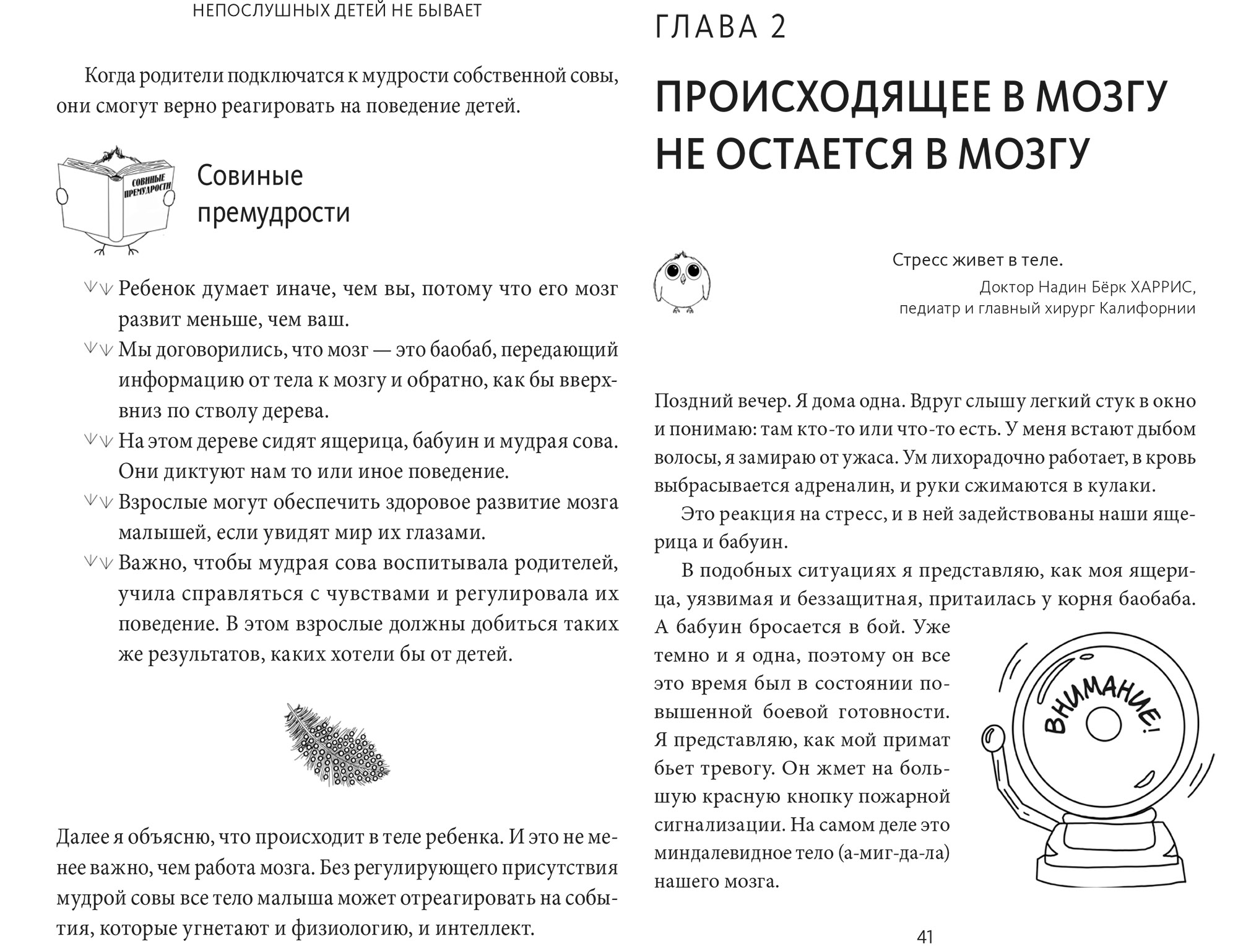 НЕПОСЛУШНЫХ ДЕТЕЙ НЕ БЫВАЕТ

Когда родители подключатся к мудрости собственной совы, они смогут верно реагировать на поведение детей.

СОВИНЫЕ ПРЕМУДРОСТИ

Совиные премудрости

Ребенок думает иначе, чем вы, потому что его мозг развит меньше, чем ваш.

Мы договорились, что мозг — это баобаб, передающий информацию от тела к мозгу и обратно, как бы вверх-вниз по стволу дерева.

На этом дереве сидят ящерица, бабуин и мудрая сова. Они диктуют нам то или иное поведение.

Взрослые могут обеспечить здоровое развитие мозга малышей, если увидят мир их глазами.

Важно, чтобы мудрая сова воспитывала родителей, учила справляться с чувствами и регулировала их поведение. В этом взрослые должны добиться таких же результатов, каких хотели бы от детей.

Далее я объясню, что происходит в теле ребенка. И это не менее важно, чем работа мозга. Без регулирующего присутствия мудрой совы все тело малыша может отреагировать на события, которые угнетают и физиологию, и интеллект.

ГЛАВА 2

ПРОИСХОДЯЩЕЕ В МОЗГУ НЕ ОСТАЕТСЯ В МОЗГУ

Стресс живет в теле.
Доктор Надин Бёрк ХАРРИС, педиатр и главный хирург Калифорнии

Поздний вечер. Я дома одна. Вдруг слышу легкий стук в окно и понимаю: там кто-то или что-то есть. У меня встают дыбом волосы, я замираю от ужаса. Ум лихорадочно работает, в кровь выбрасывается адреналин, и руки сжимаются в кулаки.

Это реакция на стресс, и в ней задействованы наши ящерица и бабуин.

В подобных ситуациях я представляю, как моя ящерица, уязвимая и беззащитная, притаилась у корня баобаба. А бабуин бросается в бой. Уже темно и я одна, поэтому он все это время был в состоянии повышенной боевой готовности. Я представляю, как мой примат бьет тревогу. Он жмет на большую красную кнопку пожарной сигнализации. На самом деле это миндалевидное тело (а-миг-да-ла) нашего мозга.

ВНИМАНИЕ!

41